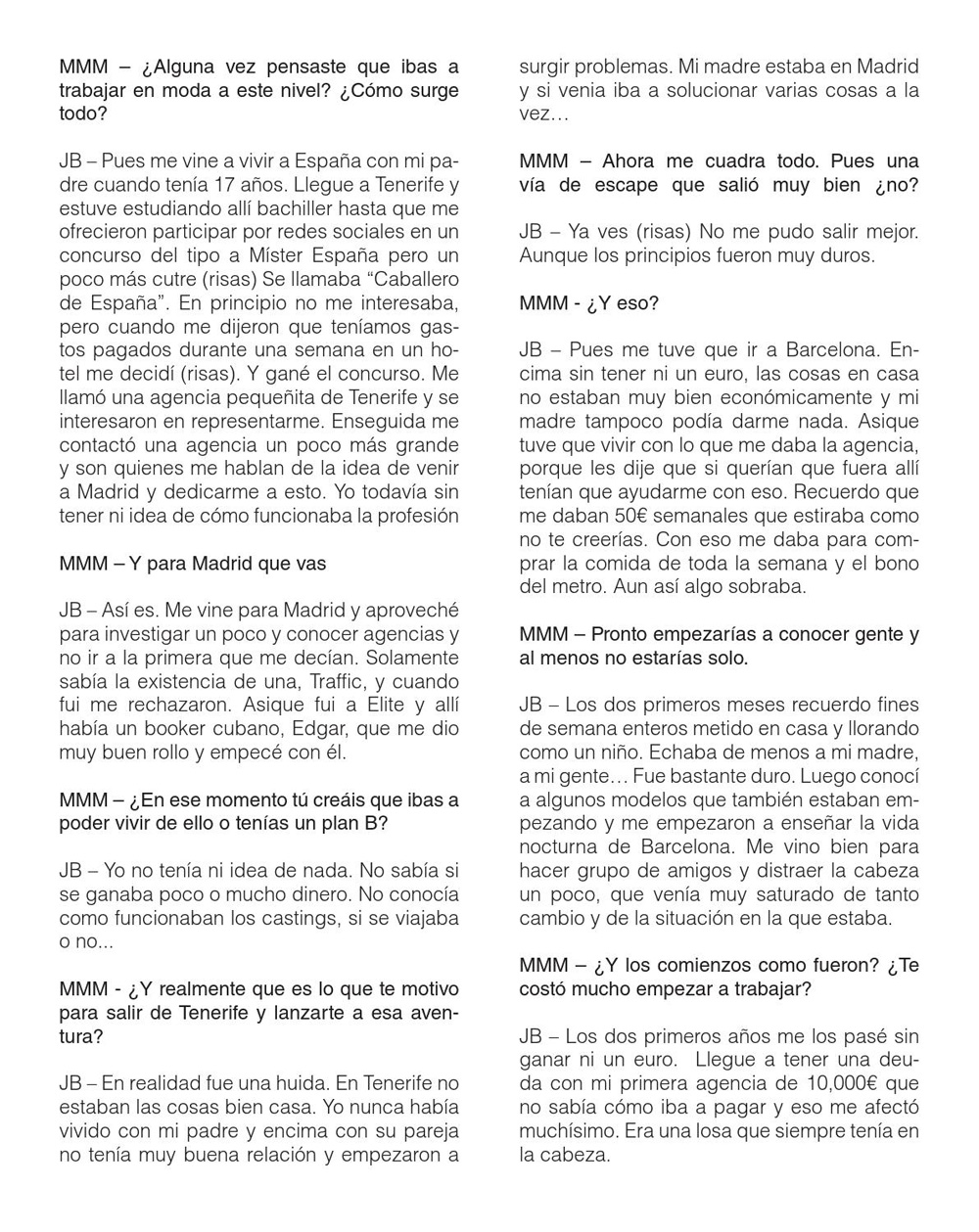 MMM – ¿Alguna vez pensaste que ibas a trabajar en moda a este nivel? ¿Cómo surge todo?

JB – Pues me vine a vivir a España con mi padre cuando tenía 17 años. Llegue a Tenerife y estuve estudiando allí bachiller hasta que me ofrecieron participar por redes sociales en un concurso del tipo a Míster España pero un poco más cutre (risas) Se llamaba “Caballero de España”. En principio no me interesaba, pero cuando me dijeron que teníamos gastos pagados durante una semana en un hotel me decidí (risas). Y gané el concurso. Me llamó una agencia pequeñita de Tenerife y se interesaron en representarme. Enseguida me contactó una agencia un poco más grande y son quienes me hablan de la idea de venir a Madrid y dedicarme a esto. Yo todavía sin tener ni idea de cómo funcionaba la profesión

MMM – Y para Madrid que vas

JB – Así es. Me vine para Madrid y aproveché para investigar un poco y conocer agencias y no ir a la primera que me decían. Solamente sabía la existencia de una, Traffic, y cuando fui me rechazaron. Asique fui a Elite y allí había un booker cubano, Edgar, que me dio muy buen rollo y empecé con él.

MMM – ¿En ese momento tú creáis que ibas a poder vivir de ello o tenías un plan B?

JB – Yo no tenía ni idea de nada. No sabía si se ganaba poco o mucho dinero. No conocía como funcionaban los castings, si se viajaba o no...

MMM - ¿Y realmente que es lo que te motivo para salir de Tenerife y lanzarte a esa aventura?

JB – En realidad fue una huida. En Tenerife no estaban las cosas bien casa. Yo nunca había vivido con mi padre y encima con su pareja no tenía muy buena relación y empezaron a surgir problemas. Mi madre estaba en Madrid y si venia iba a solucionar varias cosas a la vez…

MMM – Ahora me cuadra todo. Pues una vía de escape que salió muy bien ¿no?

JB – Ya ves (risas) No me pudo salir mejor. Aunque los principios fueron muy duros.

MMM - ¿Y eso?

JB – Pues me tuve que ir a Barcelona. Encima sin tener ni un euro, las cosas en casa no estaban muy bien económicamente y mi madre tampoco podía darme nada. Asique tuve que vivir con lo que me daba la agencia, porque les dije que si querían que fuera allí tenían que ayudarme con eso. Recuerdo que me daban 50€ semanales que estiraba como no te creerías. Con eso me daba para comprar la comida de toda la semana y el bono del metro. Aun así algo sobraba.

MMM – Pronto empezarías a conocer gente y al menos no estarías solo.

JB – Los dos primeros meses recuerdo fines de semana enteros metido en casa y llorando como un niño. Echaba de menos a mi madre, a mi gente… Fue bastante duro. Luego conocí a algunos modelos que también estaban empezando y me empezaron a enseñar la vida nocturna de Barcelona. Me vino bien para hacer grupo de amigos y distraer la cabeza un poco, que venía muy saturado de tanto cambio y de la situación en la que estaba.

MMM – ¿Y los comienzos como fueron? ¿Te costó mucho empezar a trabajar?

JB – Los dos primeros años me los pasé sin ganar ni un euro. Llegue a tener una deuda con mi primera agencia de 10,000€ que no sabía cómo iba a pagar y eso me afectó muchísimo. Era una losa que siempre tenía en la cabeza.